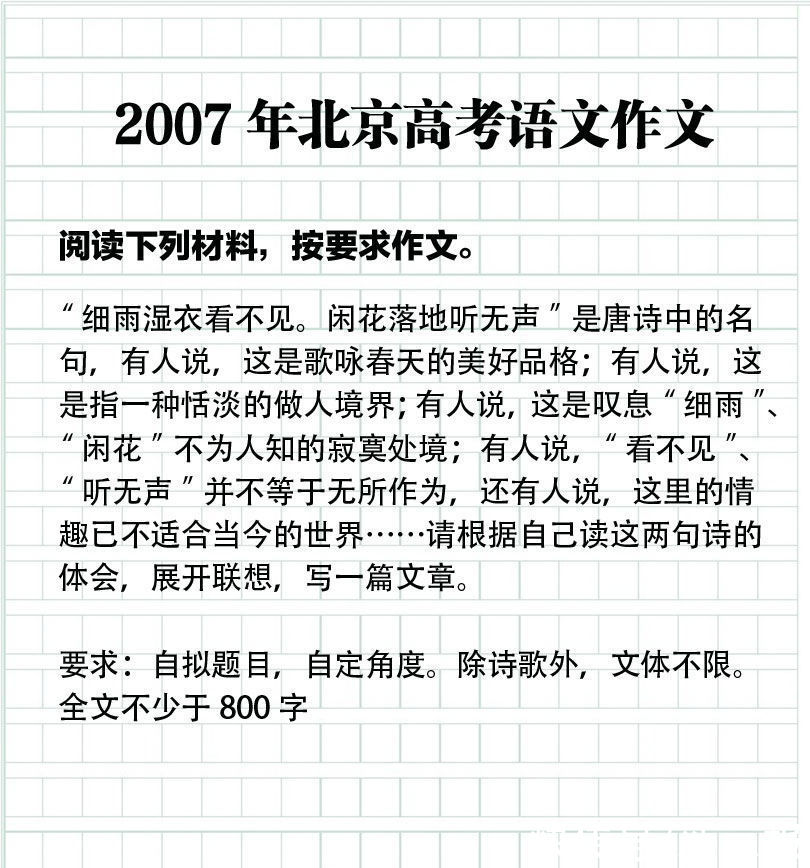 2007 年北京高考语文作文

阅读下列材料，按要求作文。

“细雨湿衣看不见。闲花落地听无声”是唐诗中的名句，有人说，这是歌咏春天的美好品格；有人说，这是指一种恬淡的做人境界；有人说，这是叹息“细雨”、“闲花”不为人知的寂寞处境；有人说，“看不见”、“听无声”并不等于无所作为，还有人说，这里的情趣已不适合当今的世界……请根据自己读这两句诗的体会，展开联想，写一篇文章。

要求：自拟题目，自定角度。除诗歌外，文体不限。全文不少于 800 字